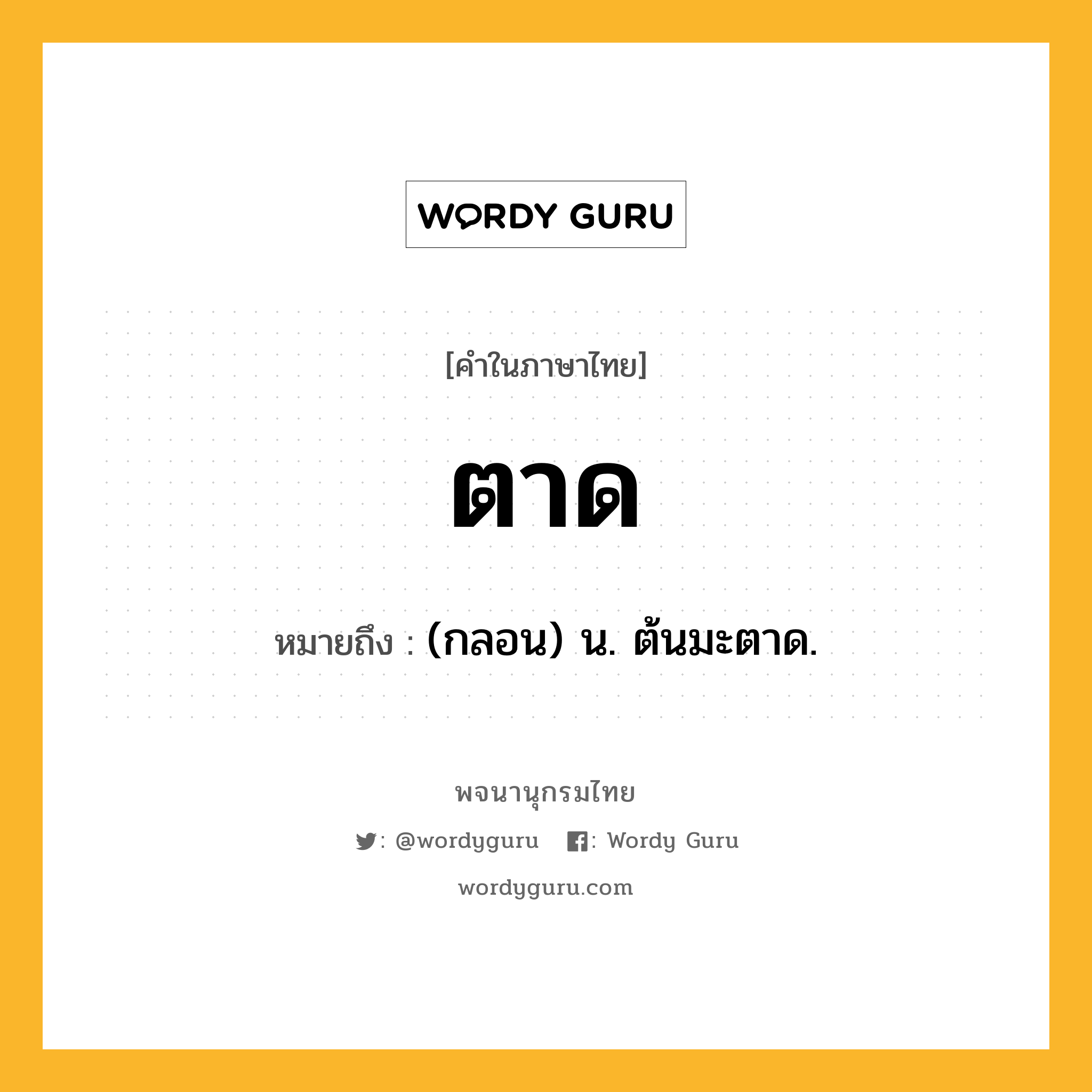 WORDY GURU

[คำในภาษาไทย]

ตาด

หมายถึง : (กลอน) น. ต้นมะตาด.

พจนานุกรมไทย

: @wordyguru : Wordy Guru

wordyguru.com